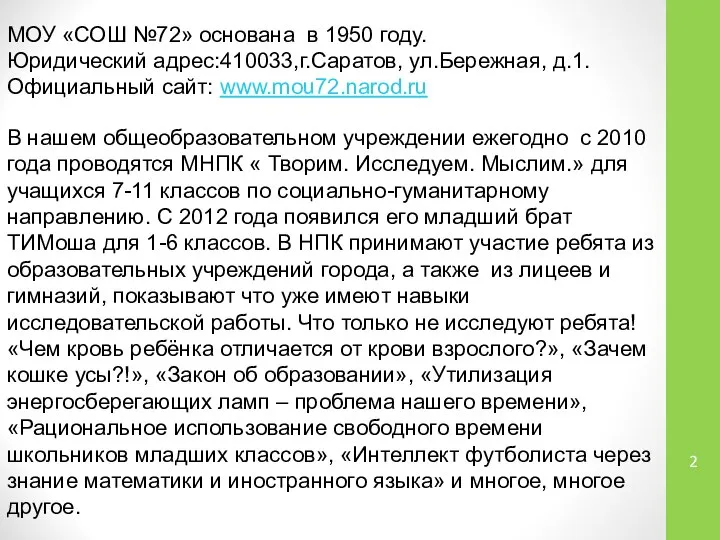 МОУ «СОШ №72» основана в 1950 году.
Юридический адрес:410033,г.Саратов, ул.Бережная, д.1.
Официальный сайт: www.mou72.narod.ru

В нашем общеобразовательном учреждении ежегодно с 2010 года проводятся МНПК « Творим. Исследуем. Мыслим.» для учащихся 7-11 классов по социально-гуманитарному направлению. С 2012 года появился его младший брат ТИМоша для 1-6 классов. В НПК принимают участие ребята из образовательных учреждений города, а также из лицеев и гимназий, показывают что уже имеют навыки исследовательской работы. Что только не исследуют ребята! «Чем кровь ребёнка отличается от крови взрослого?», «Зачем кошке усы?!», «Закон об образовании», «Утилизация энергосберегающих ламп – проблема нашего времени», «Рациональное использование свободного времени школьников младших классов», «Интеллект футболиста через знание математики и иностранного языка» и многое, многое другое.

2